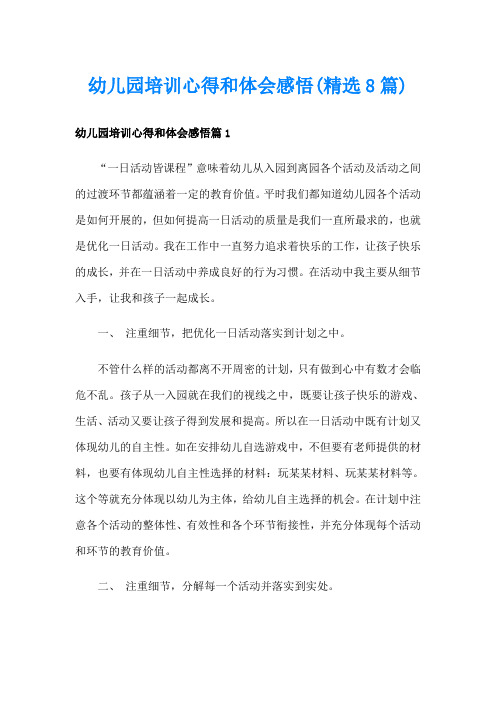 幼儿园培训心得和体会感悟(精选8篇)

幼儿园培训心得和体会感悟篇1

“一日活动皆课程”意味着幼儿从入园到离园各个活动及活动之间的过渡环节都蕴涵着一定的教育价值。平时我们都知道幼儿园各个活动是如何开展的，但如何提高一日活动的质量是我们一直所最求的，也就是优化一日活动。我在工作中一直努力追求着快乐的工作，让孩子快乐的成长，并在一日活动中养成良好的行为习惯。在活动中我主要从细节入手，让我和孩子一起成长。

一、 注重细节，把优化一日活动落实到计划之中。

不管什么样的活动都离不开周密的计划，只有做到心中有数才会临危不乱。孩子从一入园就在我们的视线之中，既要让孩子快乐的游戏、生活、活动又要让孩子得到发展和提高。所以在一日活动中既有计划又体现幼儿的自主性。如在安排幼儿自选游戏中，不但要有老师提供的材料，也要有体现幼儿自主性选择的材料：玩某某材料、玩某某材料等。这个等就充分体现以幼儿为主体，给幼儿自主选择的机会。在计划中注意各个活动的整体性、有效性和各个环节衔接性，并充分体现每个活动和环节的教育价值。

二、 注重细节，分解每一个活动并落实到实处。